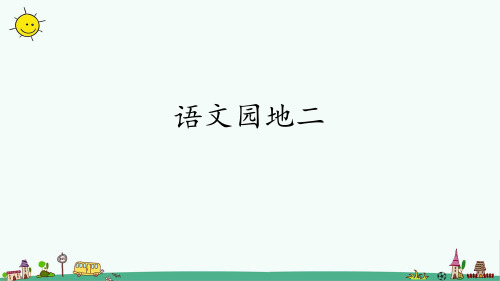 语文园地二